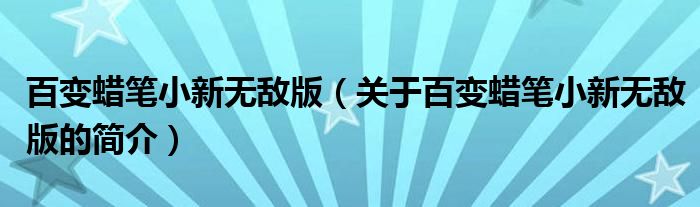 百变蜡笔小新无敌版（关于百变蜡笔小新无敌版的简介）